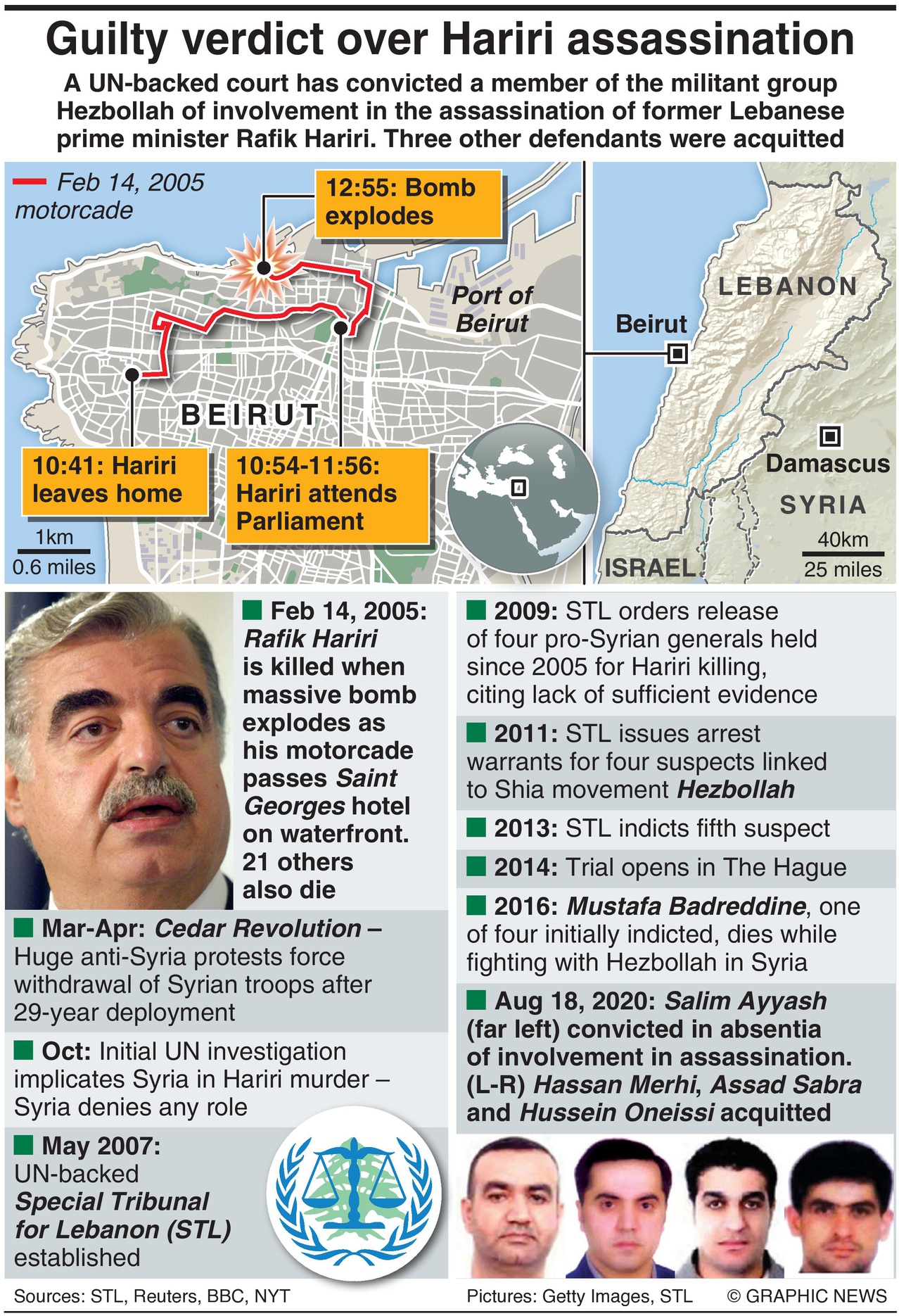 Guilty verdict over Hariri assassination

A UN-backed court has convicted a member of the militant group Hezbollah of involvement in the assassination of former Lebanese prime minister Rafik Hariri. Three other defendants were acquitted

Feb 14, 2005 motorcade

12:55: Bomb explodes

Port of Beirut

BEIRUT

10:41: Hariri leaves home

10:54-11:56: Hariri attends Parliament

1km
0.6 miles

LEBANON

Beirut

Damascus

SYRIA

ISRAEL

40km
25 miles

Feb 14, 2005: Rafik Hariri is killed when massive bomb explodes as his motorcade passes Saint Georges hotel on waterfront. 21 others also die

Mar-Apr: Cedar Revolution – Huge anti-Syria protests force withdrawal of Syrian troops after 29-year deployment

Oct: Initial UN investigation implicates Syria in Hariri murder – Syria denies any role

May 2007: UN-backed Special Tribunal for Lebanon (STL) established

2009: STL orders release of four pro-Syrian generals held since 2005 for Hariri killing, citing lack of sufficient evidence

2011: STL issues arrest warrants for four suspects linked to Shia movement Hezbollah

2013: STL indicts fifth suspect

2014: Trial opens in The Hague

2016: Mustafa Badreddine, one of four initially indicted, dies while fighting with Hezbollah in Syria

Aug 18, 2020: Salim Ayyash (far left) convicted in absentia of involvement in assassination. (L-R) Hassan Merhi, Assad Sabra and Hussein Oneissi acquitted

Sources: STL, Reuters, BBC, NYT

Pictures: Getty Images, STL

© GRAPHIC NEWS